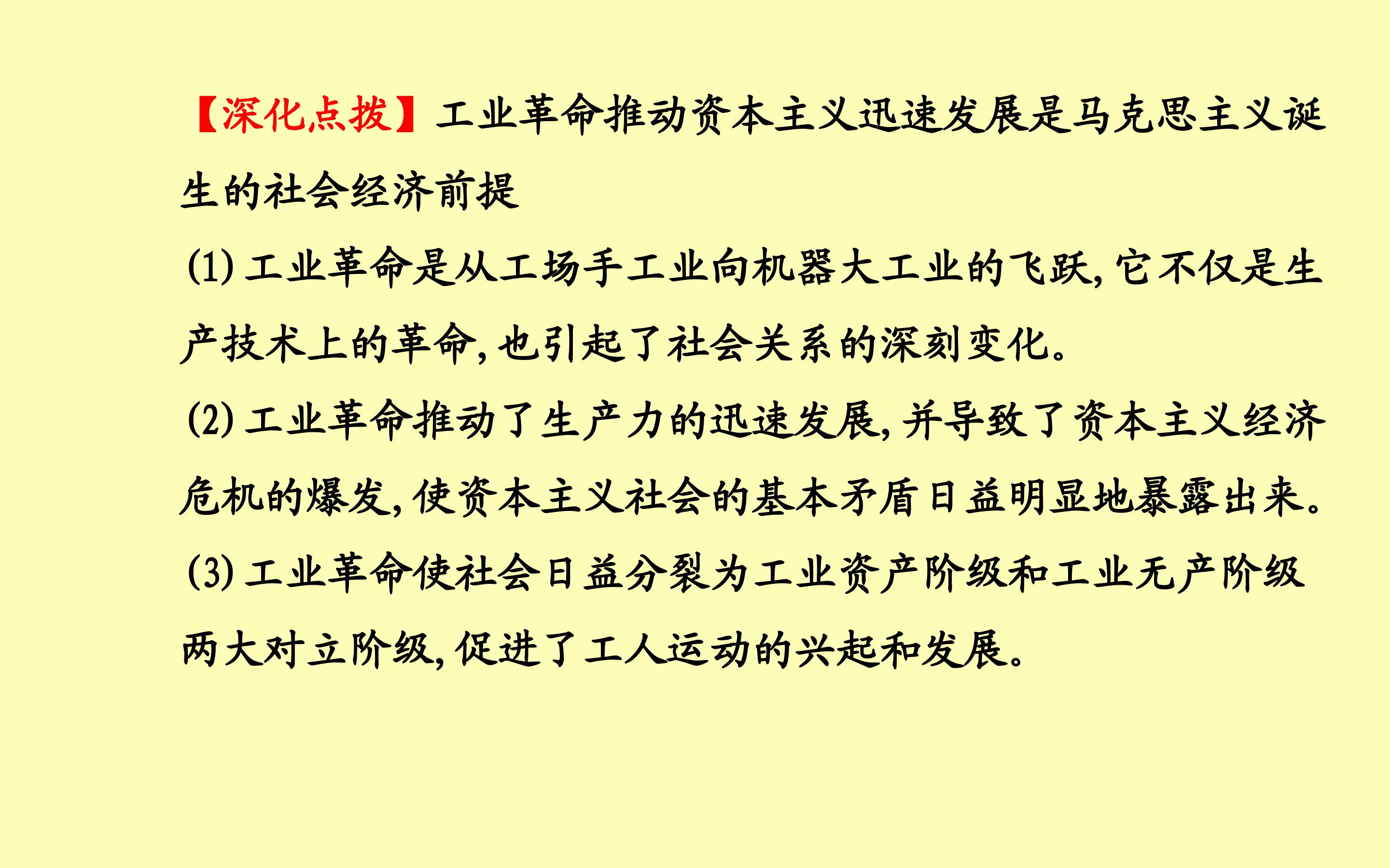 【深化点拨】工业革命推动资本主义迅速发展是马克思主义诞生的社会经济前提

(1)工业革命是从工场手工业向机器大工业的飞跃,它不仅是生产技术上的革命,也引起了社会关系的深刻变化。

(2)工业革命推动了生产力的迅速发展,并导致了资本主义经济危机的爆发,使资本主义社会的基本矛盾日益明显地暴露出来。

(3)工业革命使社会日益分裂为工业资产阶级和工业无产阶级两大对立阶级,促进了工人运动的兴起和发展。